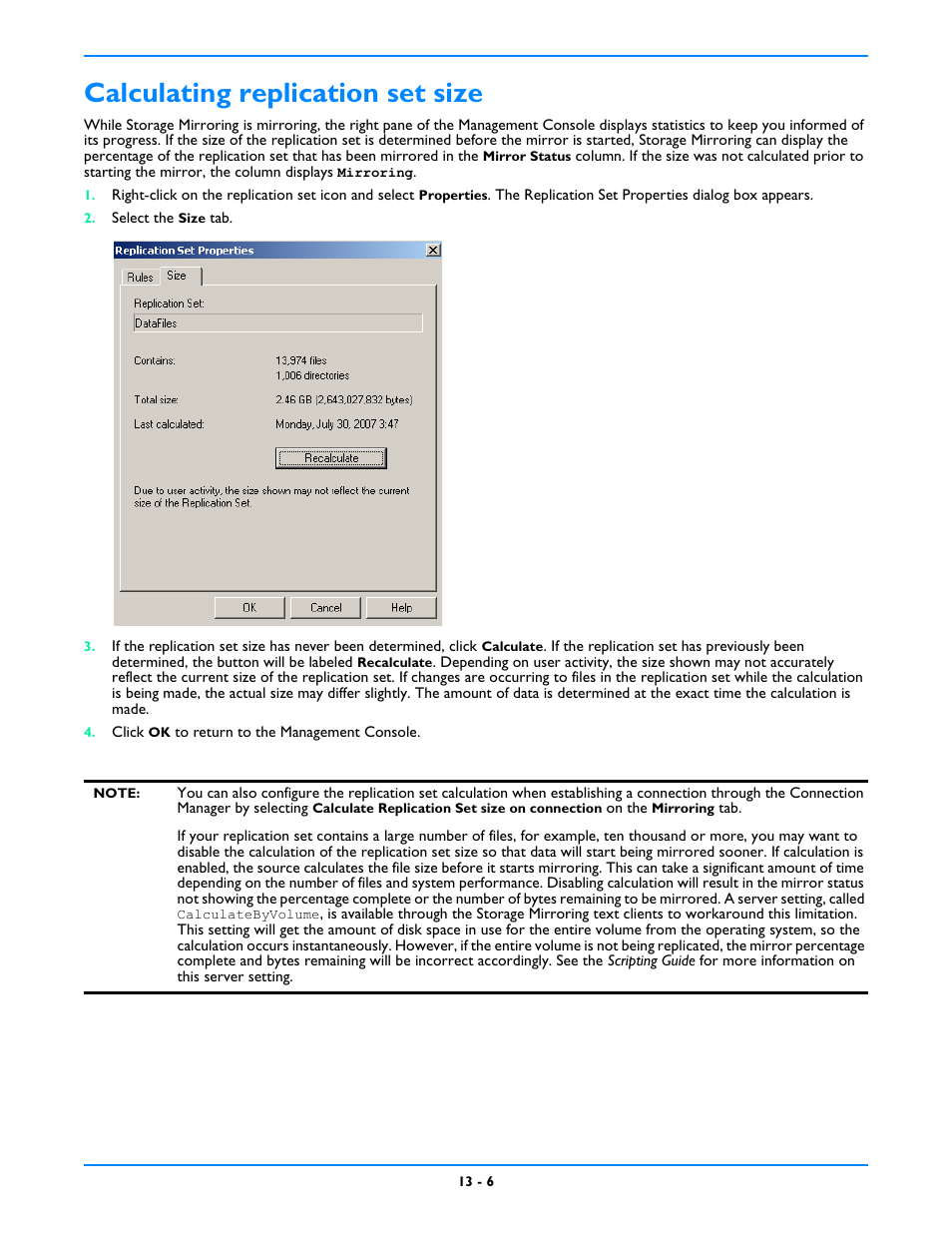 Calculating replication set size

While Storage Mirroring is mirroring, the right pane of the Management Console displays statistics to keep you informed of its progress. If the size of the replication set is determined before the mirror is started, Storage Mirroring can display the percentage of the replication set that has been mirrored in the Mirror Status column. If the size was not calculated prior to starting the mirror, the column displays Mirroring.

1. Right-click on the replication set icon and select Properties. The Replication Set Properties dialog box appears.
2. Select the Size tab.

Replication Set Properties

Rules Size

Replication Set:
DataFiles

Contains: 13,974 files
1,006 directories

Total size: 2.46 GB (2,643,027,832 bytes)

Last calculated: Monday, July 30, 2007 3:47

Recalculate

Due to user activity, the size shown may not reflect the current size of the Replication Set.

OK Cancel Help

3. If the replication set size has never been determined, click Calculate. If the replication set has previously been determined, the button will be labeled Recalculate. Depending on user activity, the size shown may not accurately reflect the current size of the replication set. If changes are occurring to files in the replication set while the calculation is being made, the actual size may differ slightly. The amount of data is determined at the exact time the calculation is made.
4. Click OK to return to the Management Console.

NOTE: You can also configure the replication set calculation when establishing a connection through the Connection Manager by selecting Calculate Replication Set size on connection on the Mirroring tab.

If your replication set contains a large number of files, for example, ten thousand or more, you may want to disable the calculation of the replication set size so that data will start being mirrored sooner. If calculation is enabled, the source calculates the file size before it starts mirroring. This can take a significant amount of time depending on the number of files and system performance. Disabling calculation will result in the mirror status not showing the percentage complete or the number of bytes remaining to be mirrored. A server setting, called CalculateByVolume, is available through the Storage Mirroring text clients to workaround this limitation. This setting will get the amount of disk space in use for the entire volume from the operating system, so the calculation occurs instantaneously. However, if the entire volume is not being replicated, the mirror percentage complete and bytes remaining will be incorrect accordingly. See the Scripting Guide for more information on this server setting.

13 - 6